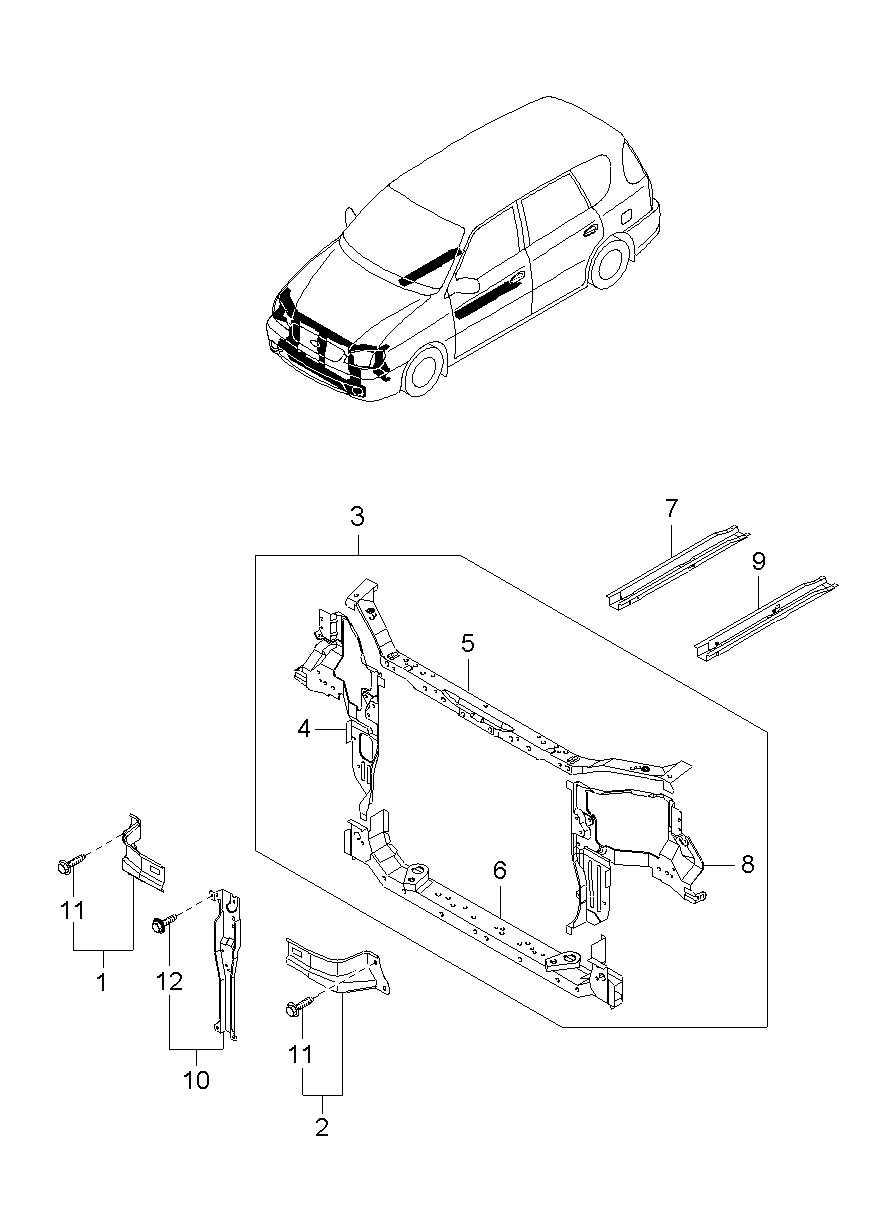 3
7
9
5
4
8
6
11
1
12
10
11
2